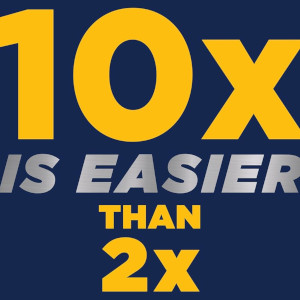 10x
IS EASIER
THAN
2x